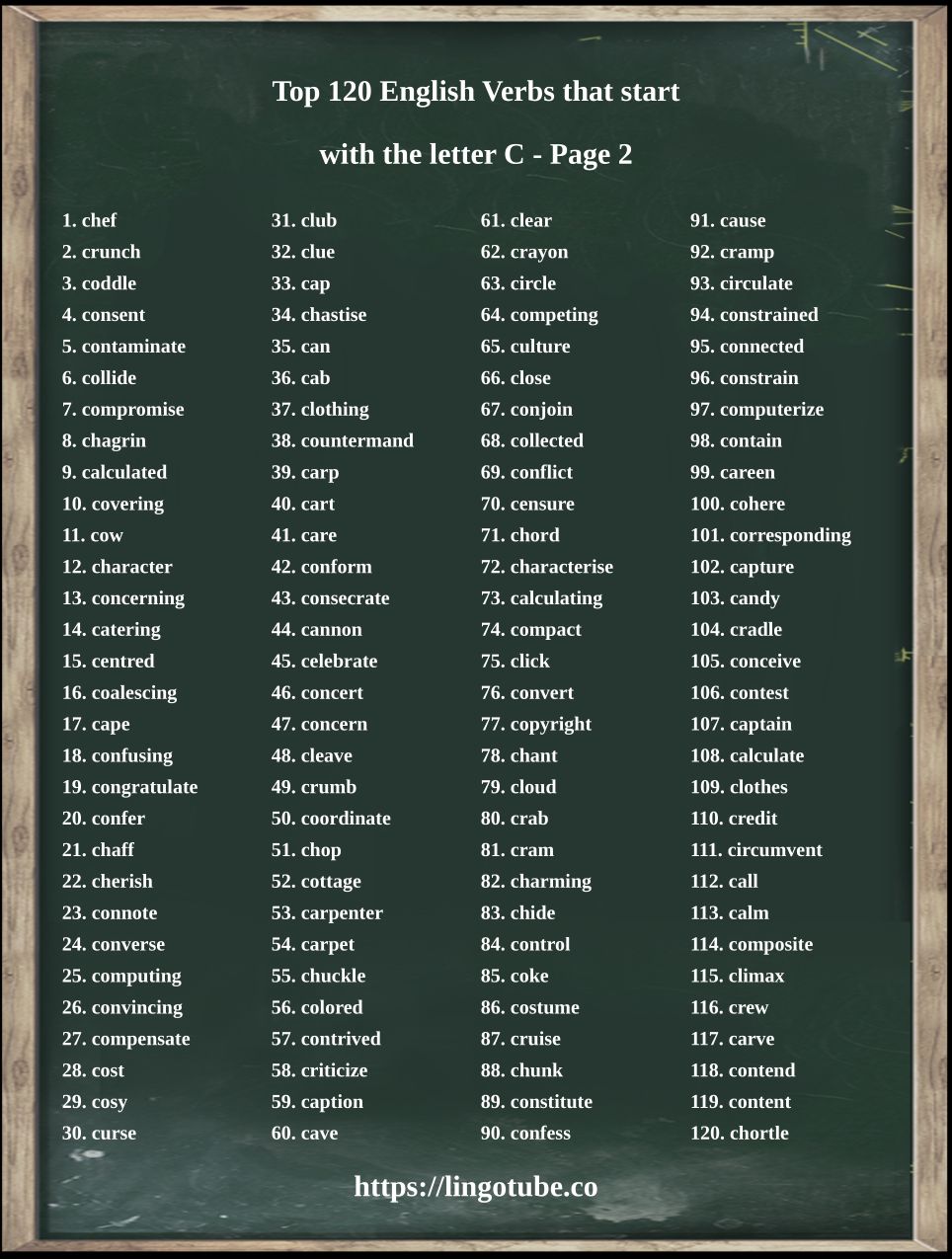 Top 120 English Verbs that start

with the letter C - Page 2

1. chef
2. crunch
3. coddle
4. consent
5. contaminate
6. collide
7. compromise
8. chagrin
9. calculated
10. covering
11. cow
12. character
13. concerning
14. catering
15. centred
16. coalescing
17. cape
18. confusing
19. congratulate
20. confer
21. chaff
22. cherish
23. connote
24. converse
25. computing
26. convincing
27. compensate
28. cost
29. cosy
30. curse

31. club
32. clue
33. cap
34. chastise
35. can
36. cab
37. clothing
38. countermand
39. carp
40. cart
41. care
42. conform
43. consecrate
44. cannon
45. celebrate
46. concert
47. concern
48. cleave
49. crumb
50. coordinate
51. chop
52. cottage
53. carpenter
54. carpet
55. chuckle
56. colored
57. contrived
58. criticize
59. caption
60. cave

61. clear
62. crayon
63. circle
64. competing
65. culture
66. close
67. conjoin
68. collected
69. conflict
70. censure
71. chord
72. characterise
73. calculating
74. compact
75. click
76. convert
77. copyright
78. chant
79. cloud
80. crab
81. cram
82. charming
83. chide
84. control
85. coke
86. costume
87. cruise
88. chunk
89. constitute
90. confess

91. cause
92. cramp
93. circulate
94. constrained
95. connected
96. constrain
97. computerize
98. contain
99. careen
100. cohere
101. corresponding
102. capture
103. candy
104. cradle
105. conceive
106. contest
107. captain
108. calculate
109. clothes
110. credit
111. circumvent
112. call
113. calm
114. composite
115. climax
116. crew
117. carve
118. contend
119. content
120. chortle

https://lingotube.co